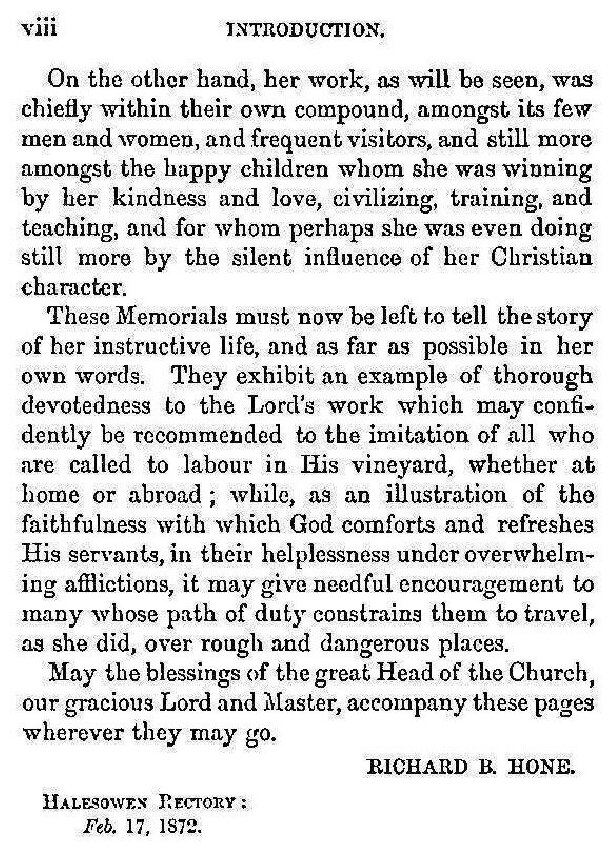 viii INTRODUCTION.

On the other hand, her work, as will be seen, was chiefly within their own compound, amongst its few men and women, and frequent visitors, and still more amongst the happy children whom she was winning by her kindness and love, civilizing, training, and teaching, and for whom perhaps she was even doing still more by the silent influence of her Christian character.

These Memorials must now be left to tell the story of her instructive life, and as far as possible in her own words. They exhibit an example of thorough devotedness to the Lord's work which may confidently be recommended to the imitation of all who are called to labour in His vineyard, whether at home or abroad; while, as an illustration of the faithfulness with which God comforts and refreshes His servants, in their helplessness under overwhelming afflictions, it may give needful encouragement to many whose path of duty constrains them to travel, as she did, over rough and dangerous places.

May the blessings of the great Head of the Church, our gracious Lord and Master, accompany these pages wherever they may go.

RICHARD B. HONE.

HALESOWEN RECTORY:
Feb. 17, 1872.